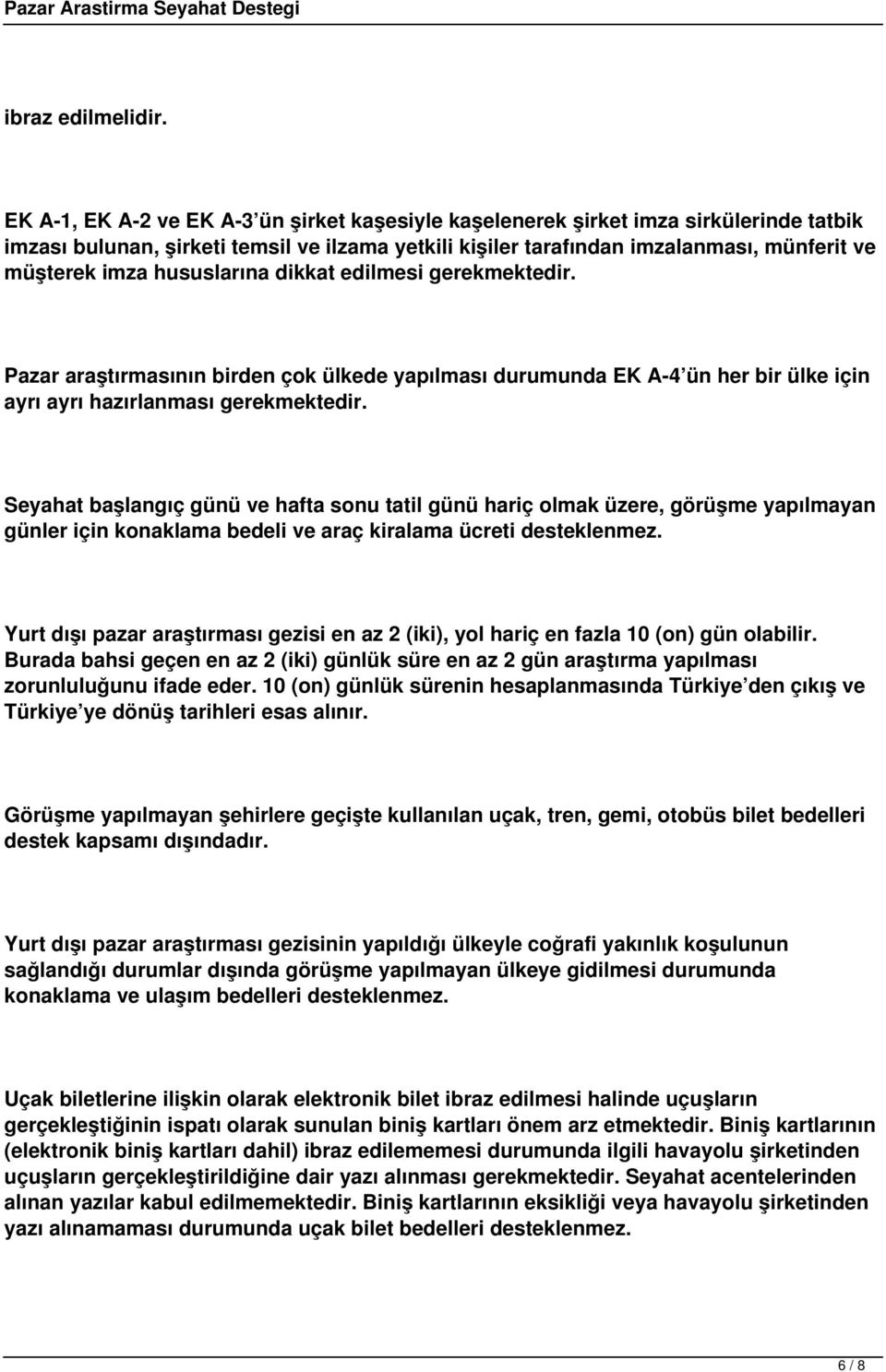 Pazar Arastirma Seyahat Destegi

ibraz edilmelidir.

EK A-1, EK A-2 ve EK A-3 ün şirket kaşesiyle kaşelenerek şirket imza sirkülerinde tatbik imzası bulunan, şirketi temsil ve ilzama yetkili kişiler tarafından imzalanması, münferit ve müşterek imza hususlarına dikkat edilmesi gerekmektedir.

Pazar araştırmasının birden çok ülkede yapılması durumunda EK A-4 ün her bir ülke için ayrı ayrı hazırlanması gerekmektedir.

Seyahat başlangıç günü ve hafta sonu tatil günü hariç olmak üzere, görüşme yapılmayan günler için konaklama bedeli ve araç kiralama ücreti desteklenmez.

Yurt dışı pazar araştırması gezisi en az 2 (iki), yol hariç en fazla 10 (on) gün olabilir. Burada bahsi geçen en az 2 (iki) günlük süre en az 2 gün araştırma yapılması zorunluluğunu ifade eder. 10 (on) günlük sürenin hesaplanmasında Türkiye den çıkış ve Türkiye ye dönüş tarihleri esas alınır.

Görüşme yapılmayan şehirlere geçişte kullanılan uçak, tren, gemi, otobüs bilet bedelleri destek kapsamı dışındadır.

Yurt dışı pazar araştırması gezisinin yapıldığı ülkeyle coğrafi yakınlık koşulunun sağlandığı durumlar dışında görüşme yapılmayan ülkeye gidilmesi durumunda konaklama ve ulaşım bedelleri desteklenmez.

Uçak biletlerine ilişkin olarak elektronik bilet ibraz edilmesi halinde uçuşların gerçekleştiğinin ispatı olarak sunulan biniş kartları önem arz etmektedir. Biniş kartlarının (elektronik biniş kartları dahil) ibraz edilememesi durumunda ilgili havayolu şirketinden uçuşların gerçekleştirildiğine dair yazı alınması gerekmektedir. Seyahat acentelerinden alınan yazılar kabul edilmemektedir. Biniş kartlarının eksikliği veya havayolu şirketinden yazı alınamaması durumunda uçak bilet bedelleri desteklenmez.

6 / 8